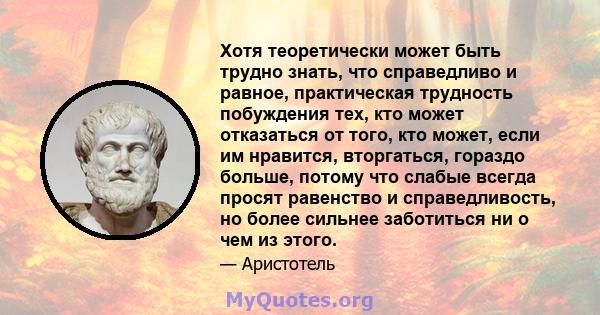 Хотя теоретически может быть трудно знать, что справедливо и равное, практическая трудность побуждения тех, кто может отказаться от того, кто может, если им нравится, вторгаться, гораздо больше, потому что слабые всегда просят равенство и справедливость, но более сильнее заботиться ни о чем из этого.

— Аристотель

MyQuotes.org